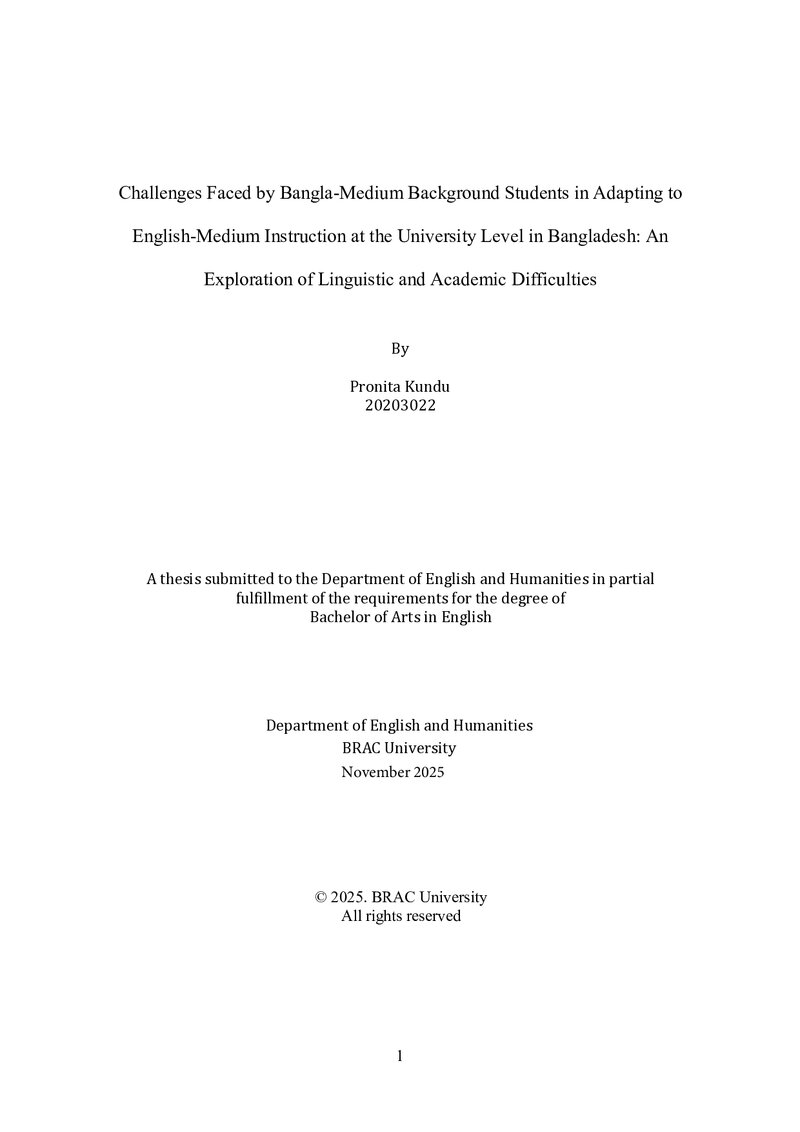 Challenges Faced by Bangla-Medium Background Students in Adapting to English-Medium Instruction at the University Level in Bangladesh: An Exploration of Linguistic and Academic Difficulties

By

Pronita Kundu
20203022

A thesis submitted to the Department of English and Humanities in partial fulfillment of the requirements for the degree of Bachelor of Arts in English

Department of English and Humanities
BRAC University
November 2025

© 2025. BRAC University
All rights reserved

1